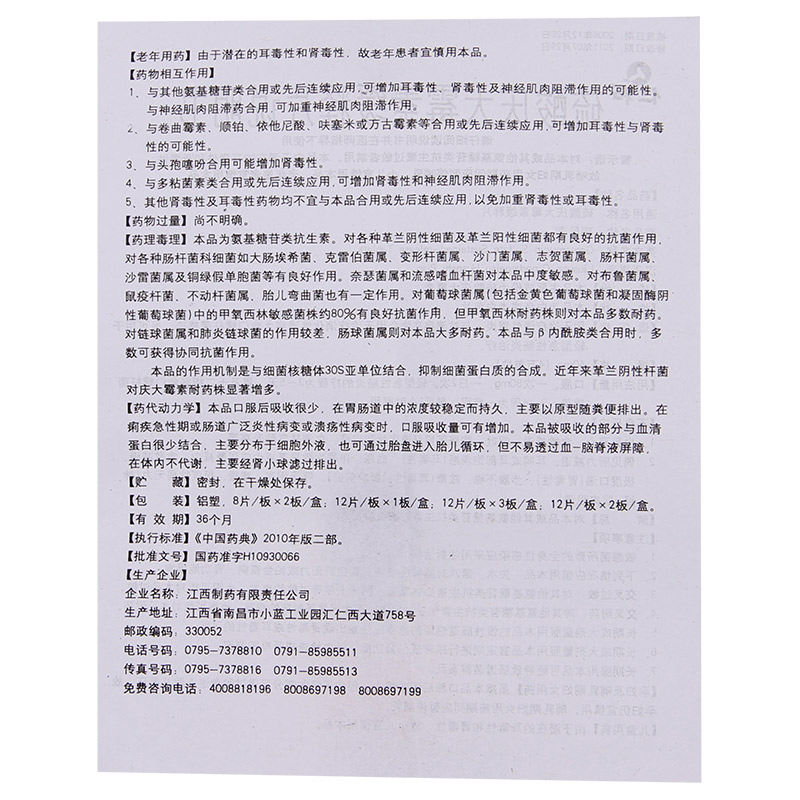 【老年用药】由于潜在的耳毒性和肾毒性，故老年患者宜慎用本品。

【药物相互作用】

1、与其他氨基糖苷类合用或先后连续应用，可增加耳毒性、肾毒性及神经肌肉阻滞作用的可能性。与神经肌肉阻滞药合用，可加重神经肌肉阻滞作用。

2、与卷曲霉素、顺铂、依他尼酸、呋塞米或万古霉素等合用或先后连续应用，可增加耳毒性与肾毒性的可能性。

3、与头孢噻吩合用可能增加肾毒性。

4、与多粘菌素类合用或先后连续应用，可增加肾毒性和神经肌肉阻滞作用。

5、其他肾毒性及耳毒性药物均不宜与本品合用或先后连续应用，以免加重肾毒性或耳毒性。

【药物过量】尚不明确。

【药理毒理】本品为氨基糖苷类抗生素。对各种革兰阴性细菌及革兰阳性细菌都有良好的抗菌作用，对各种肠杆菌科细菌如大肠埃希菌、克雷伯菌属、变形杆菌属、沙门菌属、志贺菌属、肠杆菌属、沙雷菌属及铜绿假单胞菌等有良好作用。奈瑟菌属和流感嗜血杆菌对本品中度敏感。对布鲁菌属、鼠疫杆菌、不动杆菌属、胎儿弯曲菌也有一定作用。对葡萄球菌属(包括金黄色葡萄球菌和凝固酶阴性葡萄球菌)中的甲氧西林敏感菌株约80%有良好抗菌作用，但甲氧西林耐药株则对本品多数耐药。对链球菌属和肺炎链球菌的作用较差，肠球菌属则对本品大多耐药。本品与β内酰胺类合用时，多数可获得协同抗菌作用。

本品的作用机制是与细菌核糖体30S亚单位结合，抑制细菌蛋白质的合成。近年来革兰阴性杆菌对庆大霉素耐药株显著增多。

【药代动力学】本品口服后吸收很少，在胃肠道中的浓度较稳定而持久，主要以原型随粪便排出。在痢疾急性期或肠道广泛炎性病变或溃疡性病变时，口服吸收量可有增加。本品被吸收的部分与血清蛋白很少结合，主要分布于细胞外液，也可通过胎盘进入胎儿循环，但不易透过血-脑脊液屏障，在体内不代谢，主要经肾小球滤过排出。

【贮　　藏】密封，在干燥处保存。

【包　　装】铝塑，8片/板×2板/盒；12片/板×1板/盒；12片/板×3板/盒；12片/板×2板/盒。

【有 效 期】36个月

【执行标准】《中国药典》2010年版二部。

【批准文号】国药准字H10930066

【生产企业】

企业名称：江西制药有限责任公司

生产地址：江西省南昌市小蓝工业园汇仁西大道758号

邮政编码：330052

电话号码：0795-7378810　0791-85985511

传真号码：0795-7378816　0791-85985513

免费咨询电话：4008818196　8008697198　8008697199